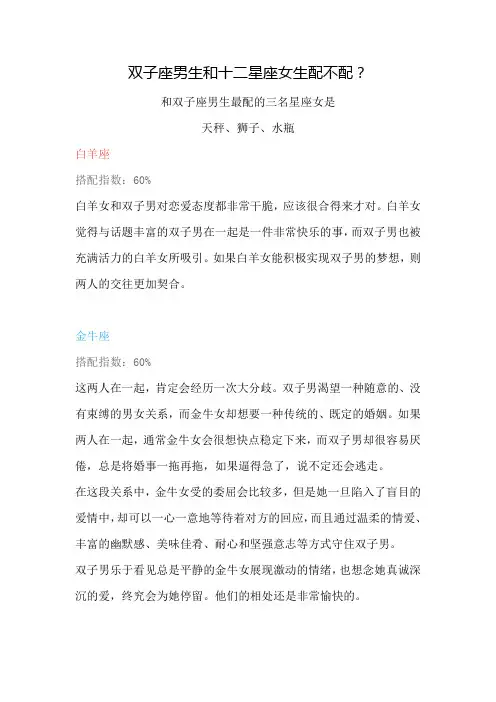 双子座男生和十二星座女生配不配？

和双子座男生最配的三名星座女是

天秤、狮子、水瓶

白羊座

搭配指数：60%

白羊女和双子男对恋爱态度都非常干脆，应该很合得来才对。白羊女觉得与话题丰富的双子男在一起是一件非常快乐的事，而双子男也被充满活力的白羊女所吸引。如果白羊女能积极实现双子男的梦想，则两人的交往更加契合。

金牛座

搭配指数：60%

这两人在一起，肯定会经历一次大分歧。双子男渴望一种随意的、没有束缚的男女关系，而金牛女却想要一种传统的、既定的婚姻。如果两人在一起，通常金牛女会很想快点稳定下来，而双子男却很容易厌倦，总是将婚事一拖再拖，如果逼得急了，说不定还会逃走。

在这段关系中，金牛女受的委屈会比较多，但是她一旦陷入了盲目的爱情中，却可以一心一意地等待着对方的回应，而且通过温柔的情爱、丰富的幽默感、美味佳肴、耐心和坚强意志等方式守住双子男。

双子男乐于看见总是平静的金牛女展现激动的情绪，也想念她真诚深沉的爱，终究会为她停留。他们的相处还是非常愉快的。